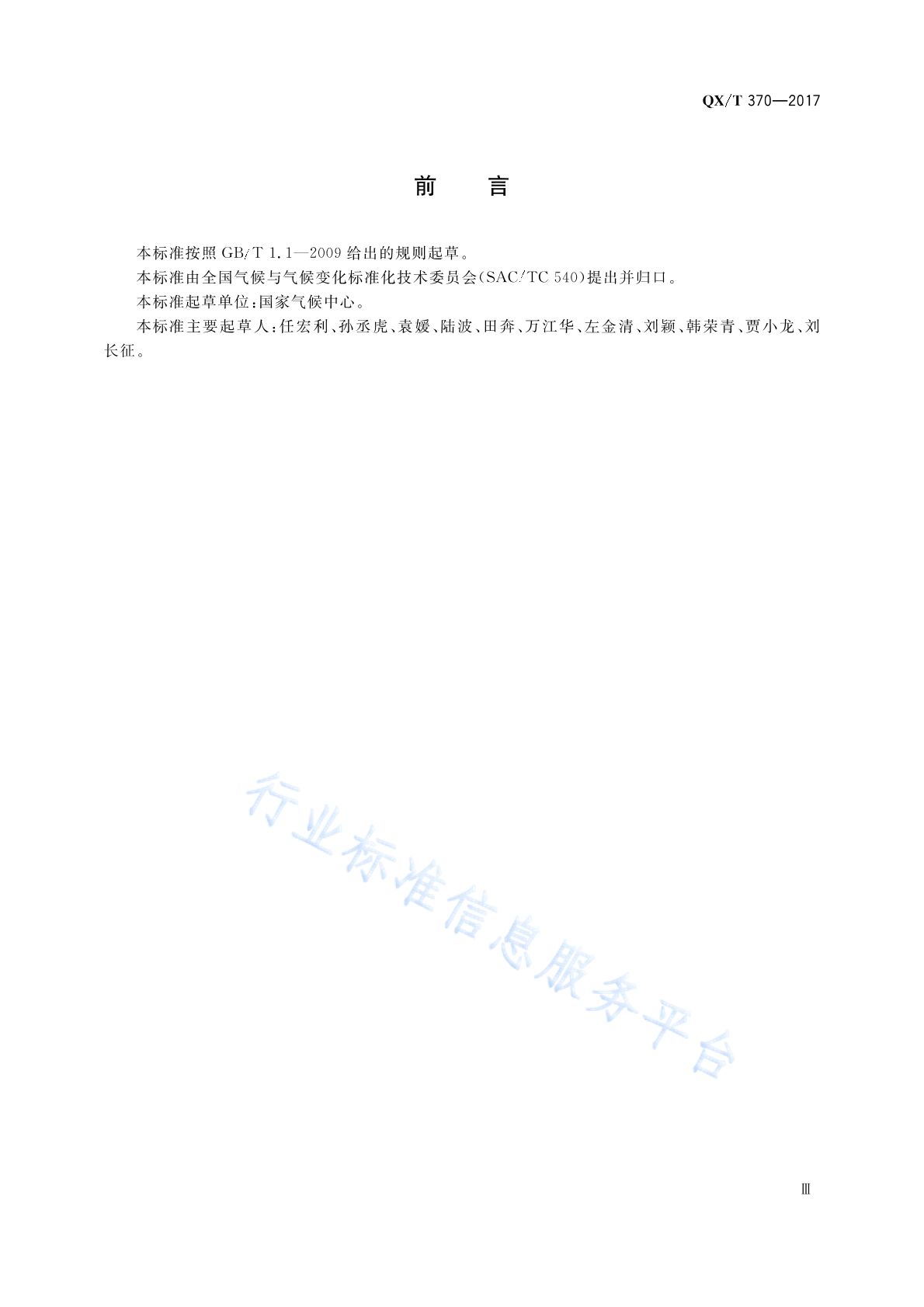 QX/T 370—2017

前 言

本标准按照 GB/T 1.1—2009 给出的规则起草。

本标准由全国气候与气候变化标准化技术委员会(SAC/TC 540)提出并归口。

本标准起草单位:国家气候中心。

本标准主要起草人:任宏利、孙丞虎、袁媛、陆波、田奔、万江华、左金清、刘颖、韩荣青、贾小龙、刘长征。

行业标准信息服务平台

Ⅲ